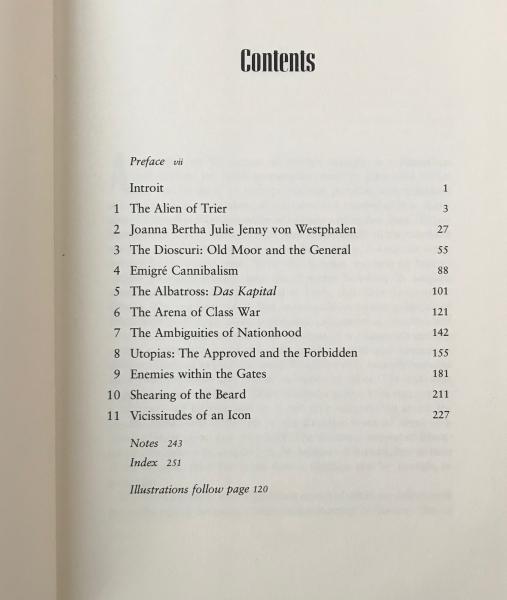 Contents

Preface vii

Introit 1

1 The Alien of Trier 3

2 Joanna Bertha Julie Jenny von Westphalen 27

3 The Dioscuri: Old Moor and the General 55

4 Emigré Cannibalism 88

5 The Albatross: Das Kapital 101

6 The Arena of Class War 121

7 The Ambiguities of Nationhood 142

8 Utopias: The Approved and the Forbidden 155

9 Enemies within the Gates 181

10 Shearing of the Beard 211

11 Vicissitudes of an Icon 227

Notes 243

Index 251

Illustrations follow page 120